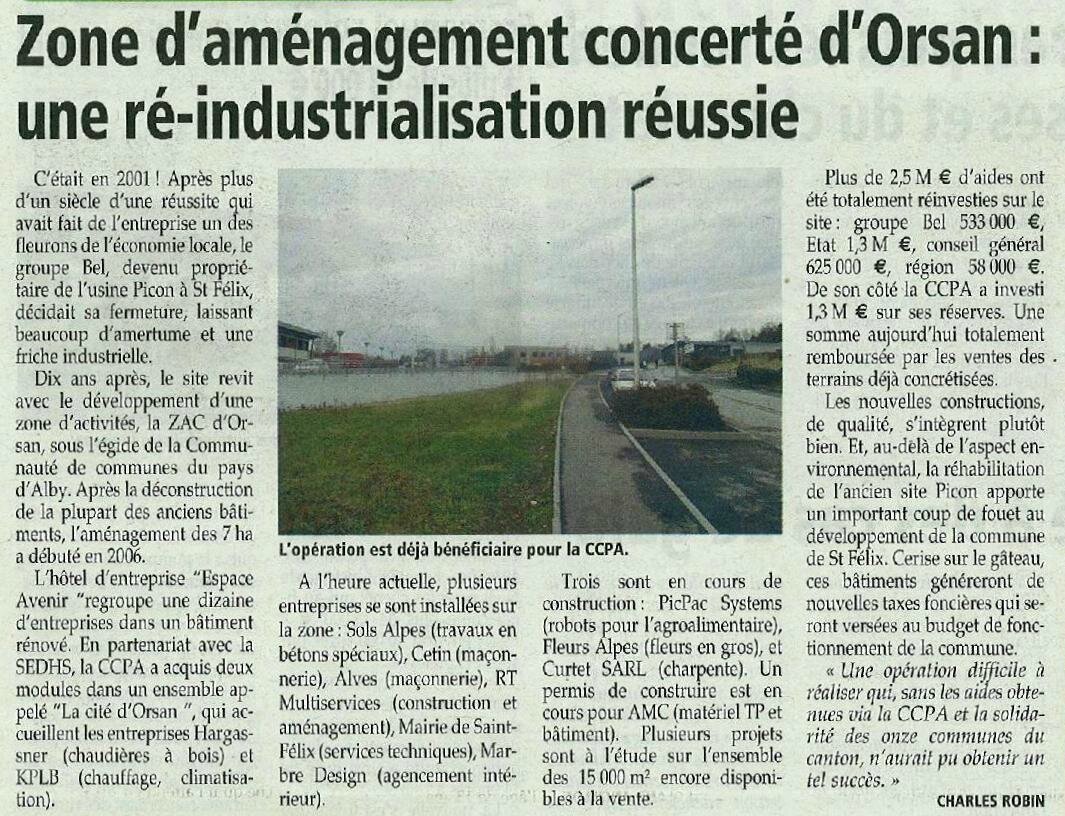 Zone d'aménagement concerté d'Orsan : une ré-industrialisation réussie

C'était en 2001 ! Après plus d'un siècle d'une réussite qui avait fait de l'entreprise un des fleurons de l'économie locale, le groupe Bel, devenu propriétaire de l'usine Picon à St Félix, décidait sa fermeture, laissant beaucoup d'amertume et une friche industrielle.

Dix ans après, le site revit avec le développement d'une zone d'activités, la ZAC d'Orsan, sous l'égide de la Communauté de communes du pays d'Alby. Après la déconstruction de la plupart des anciens bâtiments, l'aménagement des 7 ha a débuté en 2006.

L'hôtel d'entreprise "Espace Avenir "regroupe une dizaine d'entreprises dans un bâtiment rénové. En partenariat avec la SEDHS, la CCPA a acquis deux modules dans un ensemble appelé "La cité d'Orsan ", qui accueillent les entreprises Hargassner (chaudières à bois) et KPLB (chauffage, climatisation).

L'opération est déjà bénéficiaire pour la CCPA.

A l'heure actuelle, plusieurs entreprises se sont installées sur la zone : Sols Alpes (travaux en bétons spéciaux), Cetin (maçonnerie), Alves (maçonnerie), RT Multiservices (construction et aménagement), Mairie de Saint-Félix (services techniques), Marbre Design (agencement intérieur).

Trois sont en cours de construction : PicPac Systems (robots pour l'agroalimentaire), Fleurs Alpes (fleurs en gros), et Curtet SARL (charpente). Un permis de construire est en cours pour AMC (matériel TP et bâtiment). Plusieurs projets sont à l'étude sur l'ensemble des 15 000 m² encore disponibles à la vente.

Plus de 2,5 M € d'aides ont été totalement réinvesties sur le site : groupe Bel 533 000 €, Etat 1,3 M €, conseil général 625 000 €, région 58 000 €. De son côté la CCPA a investi 1,3 M € sur ses réserves. Une somme aujourd'hui totalement remboursée par les ventes des terrains déjà concrétisées.

Les nouvelles constructions, de qualité, s'intègrent plutôt bien. Et, au-delà de l'aspect environnemental, la réhabilitation de l'ancien site Picon apporte un important coup de fouet au développement de la commune de St Félix. Cerise sur le gâteau, ces bâtiments généreront de nouvelles taxes foncières qui seront versées au budget de fonctionnement de la commune.

« Une opération difficile à réaliser qui, sans les aides obtenues via la CCPA et la solidarité des onze communes du canton, n'aurait pu obtenir un tel succès. »

CHARLES ROBIN